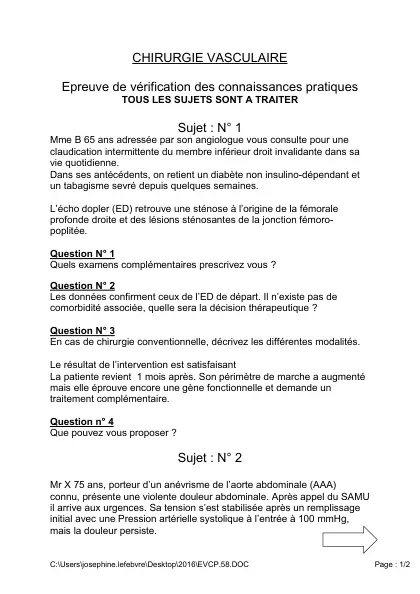 CHIRURGIE VASCULAIRE

Epreuve de vérification des connaissances pratiques
TOUS LES SUJETS SONT A TRAITER

Sujet : N° 1

Mme B 65 ans adressée par son angiologue vous consulte pour une claudication intermittente du membre inférieur droit invalidante dans sa vie quotidienne.
Dans ses antécédents, on retient un diabète non insulino-dépendant et un tabagisme sevré depuis quelques semaines.

L'écho dopler (ED) retrouve une sténose à l'origine de la fémorale profonde droite et des lésions sténosantes de la jonction fémoro-poplitée.

Question N° 1
Quels examens complémentaires prescrivez vous ?

Question N° 2
Les données confirment ceux de l'ED de départ. Il n'existe pas de comorbidité associée, quelle sera la décision thérapeutique ?

Question N° 3
En cas de chirurgie conventionnelle, décrivez les différentes modalités.

Le résultat de l'intervention est satisfaisant
La patiente revient 1 mois après. Son périmètre de marche a augmenté mais elle éprouve encore une gène fonctionnelle et demande un traitement complémentaire.

Question n° 4
Que pouvez vous proposer ?

Sujet : N° 2

Mr X 75 ans, porteur d'un anévrisme de l'aorte abdominale (AAA) connu, présente une violente douleur abdominale. Après appel du SAMU il arrive aux urgences. Sa tension s'est stabilisée après un remplissage initial avec une Pression artérielle systolique à l'entrée à 100 mmHg, mais la douleur persiste.

C:\Users\josephine.lefebvre\Desktop\2016\EVCP.58.DOC

Page : 1/2